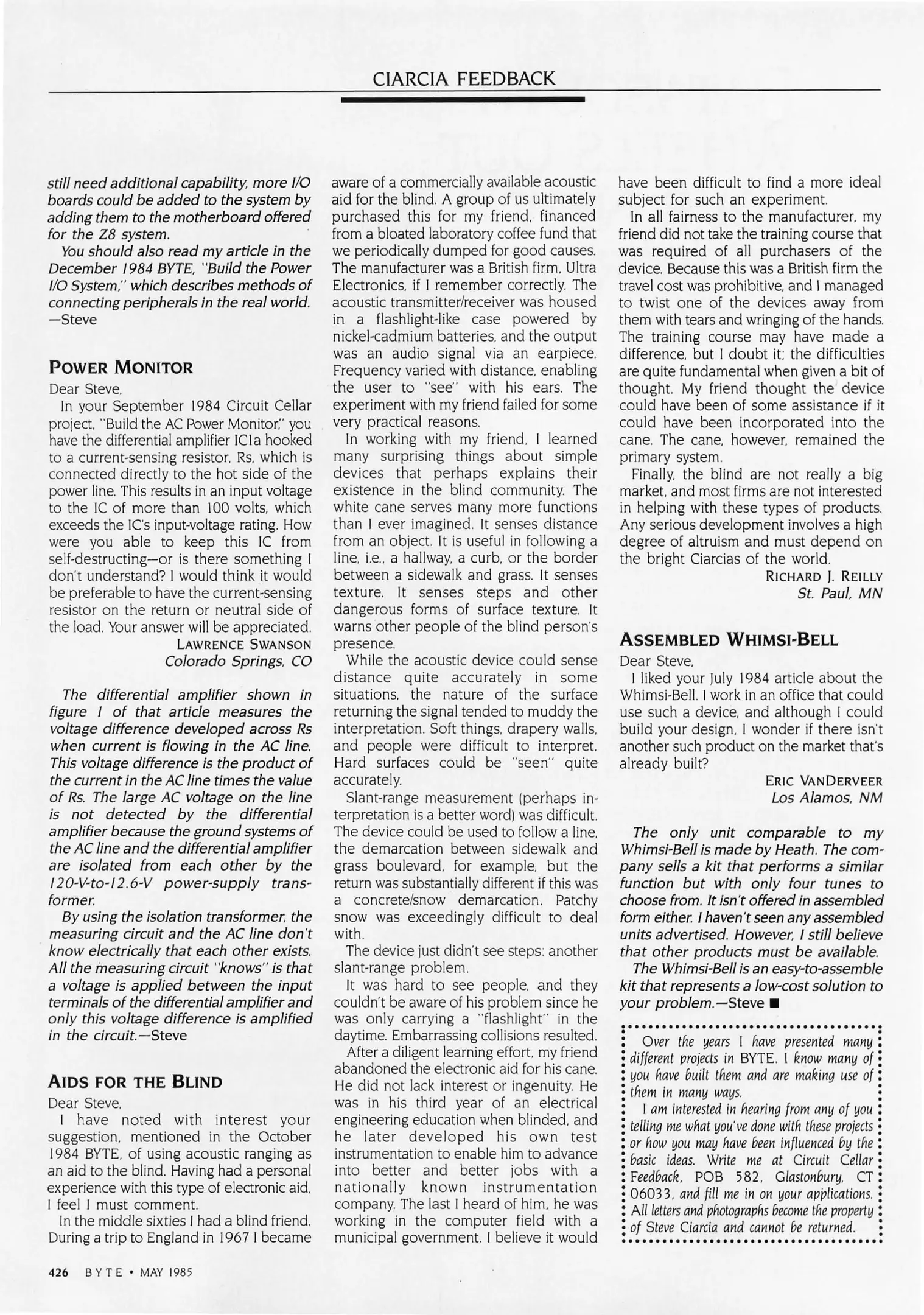 CIARCIA FEEDBACK

still need additional capability, more I/O boards could be added to the system by adding them to the motherboard offered for the Z8 system.

You should also read my article in the December 1984 BYTE, "Build the Power I/O System," which describes methods of connecting peripherals in the real world. —Steve

POWER MONITOR

Dear Steve,

In your September 1984 Circuit Cellar project, "Build the AC Power Monitor," you have the differential amplifier IC1a hooked to a current-sensing resistor, Rs, which is connected directly to the hot side of the power line. This results in an input voltage to the IC of more than 100 volts, which exceeds the IC's input-voltage rating. How were you able to keep this IC from self-destructing—or is there something I don't understand? I would think it would be preferable to have the current-sensing resistor on the return or neutral side of the load. Your answer will be appreciated.

LAWRENCE SWANSON
Colorado Springs, CO

The differential amplifier shown in figure 1 of that article measures the voltage difference developed across Rs when current is flowing in the AC line. This voltage difference is the product of the current in the AC line times the value of Rs. The large AC voltage on the line is not detected by the differential amplifier because the ground systems of the AC line and the differential amplifier are isolated from each other by the 120-V-to-12.6-V power-supply transformer.

By using the isolation transformer, the measuring circuit and the AC line don't know electrically that each other exists. All the measuring circuit "knows" is that a voltage is applied between the input terminals of the differential amplifier and only this voltage difference is amplified in the circuit.—Steve

AIDS FOR THE BLIND

Dear Steve,

I have noted with interest your suggestion, mentioned in the October 1984 BYTE, of using acoustic ranging as an aid to the blind. Having had a personal experience with this type of electronic aid, I feel I must comment.

In the middle sixties I had a blind friend. During a trip to England in 1967 I became aware of a commercially available acoustic aid for the blind. A group of us ultimately purchased this for my friend, financed from a bloated laboratory coffee fund that we periodically dumped for good causes. The manufacturer was a British firm, Ultra Electronics, if I remember correctly. The acoustic transmitter/receiver was housed in a flashlight-like case powered by nickel-cadmium batteries, and the output was an audio signal via an earpiece. Frequency varied with distance, enabling the user to "see" with his ears. The experiment with my friend failed for some very practical reasons.

In working with my friend, I learned many surprising things about simple devices that perhaps explains their existence in the blind community. The white cane serves many more functions than I ever imagined. It senses distance from an object. It is useful in following a line, i.e., a hallway, a curb, or the border between a sidewalk and grass. It senses texture. It senses steps and other dangerous forms of surface texture. It warns other people of the blind person's presence.

While the acoustic device could sense distance quite accurately in some situations, the nature of the surface returning the signal tended to muddy the interpretation. Soft things, drapery walls, and people were difficult to interpret. Hard surfaces could be "seen" quite accurately.

Slant-range measurement (perhaps interpretation is a better word) was difficult. The device could be used to follow a line, the demarcation between sidewalk and grass boulevard, for example, but the return was substantially different if this was a concrete/snow demarcation. Patchy snow was exceedingly difficult to deal with.

The device just didn't see steps: another slant-range problem.

It was hard to see people, and they couldn't be aware of his problem since he was only carrying a "flashlight" in the daytime. Embarrassing collisions resulted.

After a diligent learning effort, my friend abandoned the electronic aid for his cane. He did not lack interest or ingenuity. He was in his third year of an electrical engineering education when blinded, and he later developed his own test instrumentation to enable him to advance into better and better jobs with a nationally known instrumentation company. The last I heard of him, he was working in the computer field with a municipal government. I believe it would have been difficult to find a more ideal subject for such an experiment.

In all fairness to the manufacturer, my friend did not take the training course that was required of all purchasers of the device. Because this was a British firm the travel cost was prohibitive, and I managed to twist one of the devices away from them with tears and wringing of the hands. The training course may have made a difference, but I doubt it; the difficulties are quite fundamental when given a bit of thought. My friend thought the device could have been of some assistance if it could have been incorporated into the cane. The cane, however, remained the primary system.

Finally, the blind are not really a big market, and most firms are not interested in helping with these types of products. Any serious development involves a high degree of altruism and must depend on the bright Ciarcias of the world.

RICHARD J. REILLY
St. Paul, MN

ASSEMBLED WHIMSI-BELL

Dear Steve,

I liked your July 1984 article about the Whimsi-Bell. I work in an office that could use such a device, and although I could build your design, I wonder if there isn't another such product on the market that's already built?

ERIC VANDERVEER
Los Alamos, NM

The only unit comparable to my Whimsi-Bell is made by Heath. The company sells a kit that performs a similar function but with only four tunes to choose from. It isn't offered in assembled form either. I haven't seen any assembled units advertised. However, I still believe that other products must be available.

The Whimsi-Bell is an easy-to-assemble kit that represents a low-cost solution to your problem.—Steve ■

Over the years I have presented many different projects in BYTE. I know many of you have built them and are making use of them in many ways.

I am interested in hearing from any of you telling me what you've done with these projects or how you may have been influenced by the basic ideas. Write me at Circuit Cellar Feedback, POB 582, Glastonbury, CT 06033, and fill me in on your applications. All letters and photographs become the property of Steve Ciarcia and cannot be returned.

426 BYTE • MAY 1985